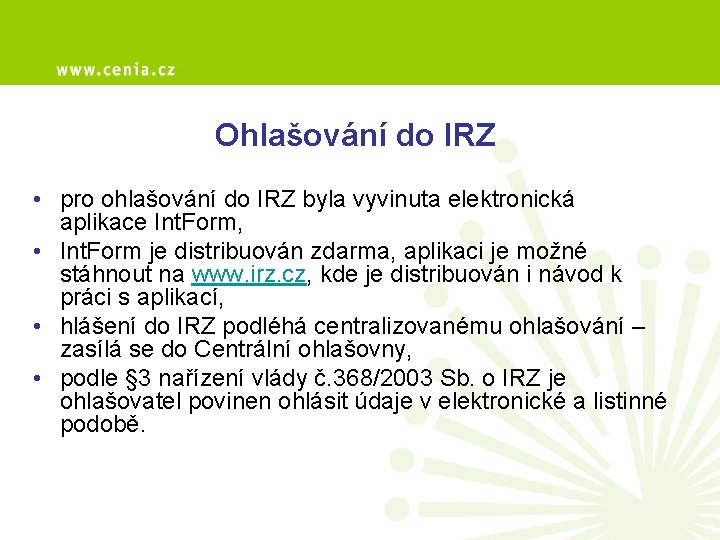 www.cenia.cz

Ohlašování do IRZ

• pro ohlašování do IRZ byla vyvinuta elektronická aplikace IntForm,
• IntForm je distribuován zdarma, aplikaci je možné stáhnout na www.irz.cz, kde je distribuován i návod k práci s aplikací,
• hlášení do IRZ podléhá centralizovanému ohlašování – zasílá se do Centrální ohlašovny,
• podle §3 nařízení vlády č.368/2003 Sb. o IRZ je ohlašovatel povinen ohlásit údaje v elektronické a listinné podobě.